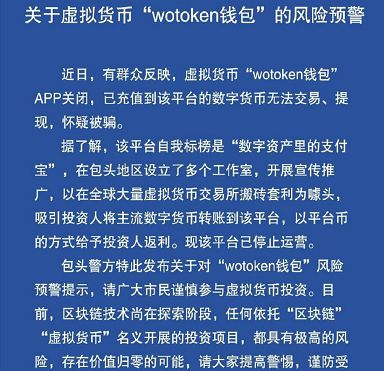 关于虚拟货币“wotoken钱包”的风险预警

近日，有群众反映，虚拟货币“wotoken钱包”APP关闭，已充值到该平台的数字货币无法交易、提现，怀疑被骗。

据了解，该平台自我标榜是“数字资产里的支付宝”，在包头地区设立了多个工作室，开展宣传推广，以在全球大量虚拟货币交易所搬砖套利为噱头，吸引投资人将主流数字货币转账到该平台，以平台币的方式给予投资人返利。现该平台已停止运营。

包头警方特此发布关于对“wotoken钱包”风险预警提示，请广大市民谨慎参与虚拟货币投资。目前，区块链技术尚在探索阶段，任何依托“区块链”“虚拟货币”名义开展的投资项目，都具有极高的风险，存在价值归零的可能，请大家提高警惕，谨防受